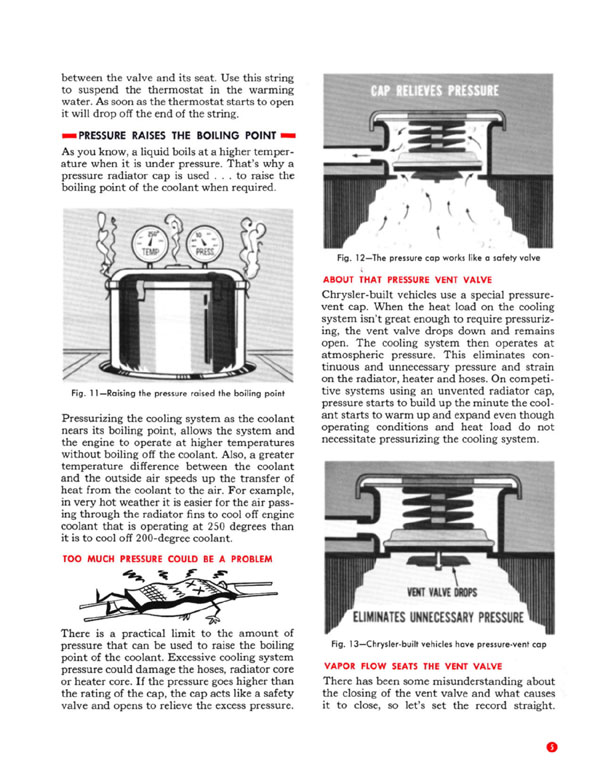 between the valve and its seat. Use this string to suspend the thermostat in the warming water. As soon as the thermostat starts to open it will drop off the end of the string.

PRESSURE RAISES THE BOILING POINT

As you know, a liquid boils at a higher temperature when it is under pressure. That's why a pressure radiator cap is used . . . to raise the boiling point of the coolant when required.

250° TEMP

10 PRESS

Fig. 11—Raising the pressure raised the boiling point

Pressurizing the cooling system as the coolant nears its boiling point, allows the system and the engine to operate at higher temperatures without boiling off the coolant. Also, a greater temperature difference between the coolant and the outside air speeds up the transfer of heat from the coolant to the air. For example, in very hot weather it is easier for the air passing through the radiator fins to cool off engine coolant that is operating at 250 degrees than it is to cool off 200-degree coolant.

TOO MUCH PRESSURE COULD BE A PROBLEM

There is a practical limit to the amount of pressure that can be used to raise the boiling point of the coolant. Excessive cooling system pressure could damage the hoses, radiator core or heater core. If the pressure goes higher than the rating of the cap, the cap acts like a safety valve and opens to relieve the excess pressure.

CAP RELIEVES PRESSURE

Fig. 12—The pressure cap works like a safety valve

ABOUT THAT PRESSURE VENT VALVE

Chrysler-built vehicles use a special pressure-vent cap. When the heat load on the cooling system isn't great enough to require pressurizing, the vent valve drops down and remains open. The cooling system then operates at atmospheric pressure. This eliminates continuous and unnecessary pressure and strain on the radiator, heater and hoses. On competitive systems using an unvented radiator cap, pressure starts to build up the minute the coolant starts to warm up and expand even though operating conditions and heat load do not necessitate pressurizing the cooling system.

VENT VALVE DROPS

ELIMINATES UNNECESSARY PRESSURE

Fig. 13—Chrysler-built vehicles have pressure-vent cap

VAPOR FLOW SEATS THE VENT VALVE

There has been some misunderstanding about the closing of the vent valve and what causes it to close, so let's set the record straight.

5